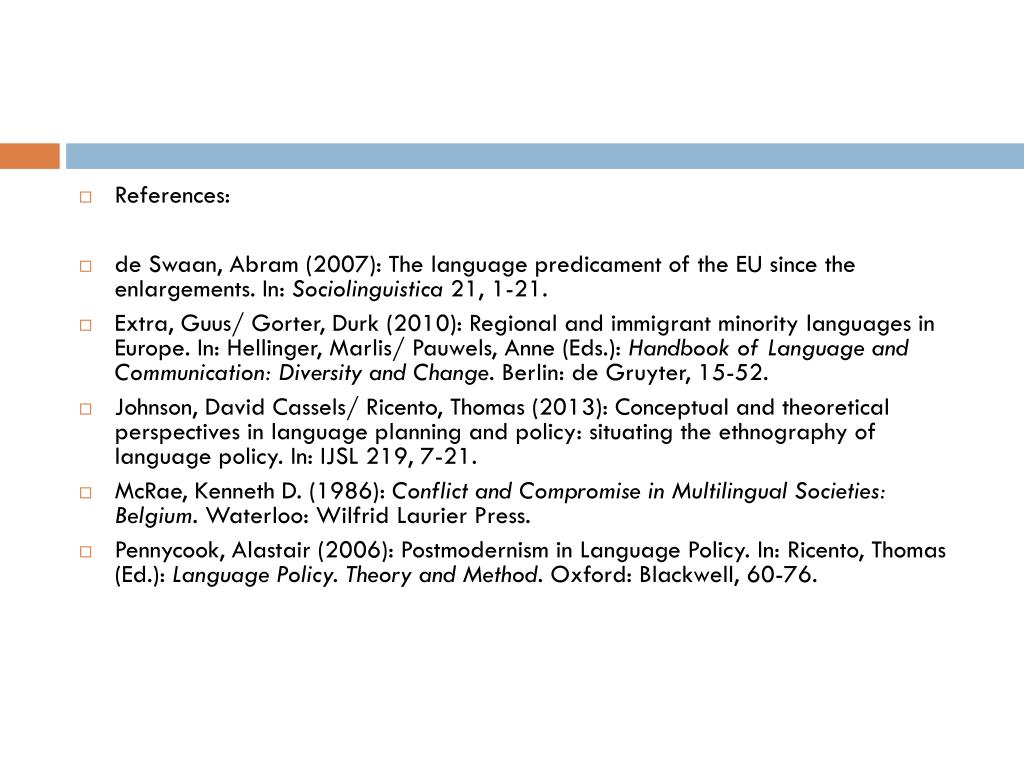 References:

de Swaan, Abram (2007): The language predicament of the EU since the enlargements. In: Sociolinguistica 21, 1-21.

Extra, Guus/ Gorter, Durk (2010): Regional and immigrant minority languages in Europe. In: Hellinger, Marlis/ Pauwels, Anne (Eds.): Handbook of Language and Communication: Diversity and Change. Berlin: de Gruyter, 15-52.

Johnson, David Cassels/ Ricento, Thomas (2013): Conceptual and theoretical perspectives in language planning and policy: situating the ethnography of language policy. In: IJSL 219, 7-21.

McRae, Kenneth D. (1986): Conflict and Compromise in Multilingual Societies: Belgium. Waterloo: Wilfrid Laurier Press.

Pennycook, Alastair (2006): Postmodernism in Language Policy. In: Ricento, Thomas (Ed.): Language Policy. Theory and Method. Oxford: Blackwell, 60-76.